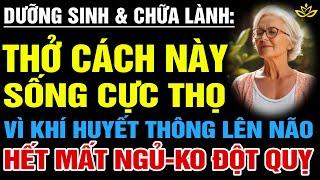 DƯỠNG SINH & CHỮA LÀNH:

THỞ CÁCH NÀY SỐNG CỰC THỌ

VÌ KHÍ HUYẾT THÔNG LÊN NÃO

HẾT MẤT NGỦ-KO ĐỘT QUỴ